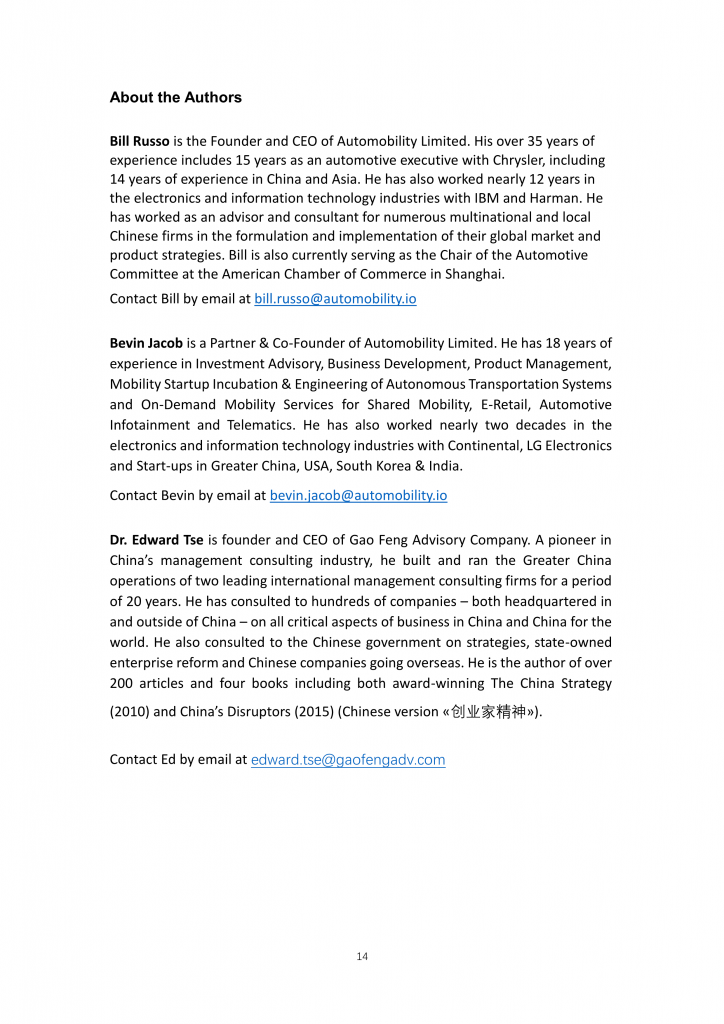 About the Authors

Bill Russo is the Founder and CEO of Automobility Limited. His over 35 years of experience includes 15 years as an automotive executive with Chrysler, including 14 years of experience in China and Asia. He has also worked nearly 12 years in the electronics and information technology industries with IBM and Harman. He has worked as an advisor and consultant for numerous multinational and local Chinese firms in the formulation and implementation of their global market and product strategies. Bill is also currently serving as the Chair of the Automotive Committee at the American Chamber of Commerce in Shanghai.

Contact Bill by email at bill.russo@automobility.io

Bevin Jacob is a Partner & Co-Founder of Automobility Limited. He has 18 years of experience in Investment Advisory, Business Development, Product Management, Mobility Startup Incubation & Engineering of Autonomous Transportation Systems and On-Demand Mobility Services for Shared Mobility, E-Retail, Automotive Infotainment and Telematics. He has also worked nearly two decades in the electronics and information technology industries with Continental, LG Electronics and Start-ups in Greater China, USA, South Korea & India.

Contact Bevin by email at bevin.jacob@automobility.io

Dr. Edward Tse is founder and CEO of Gao Feng Advisory Company. A pioneer in China's management consulting industry, he built and ran the Greater China operations of two leading international management consulting firms for a period of 20 years. He has consulted to hundreds of companies – both headquartered in and outside of China – on all critical aspects of business in China and China for the world. He also consulted to the Chinese government on strategies, state-owned enterprise reform and Chinese companies going overseas. He is the author of over 200 articles and four books including both award-winning The China Strategy (2010) and China's Disruptors (2015) (Chinese version «创业家精神»).

Contact Ed by email at edward.tse@gaofengadv.com

14